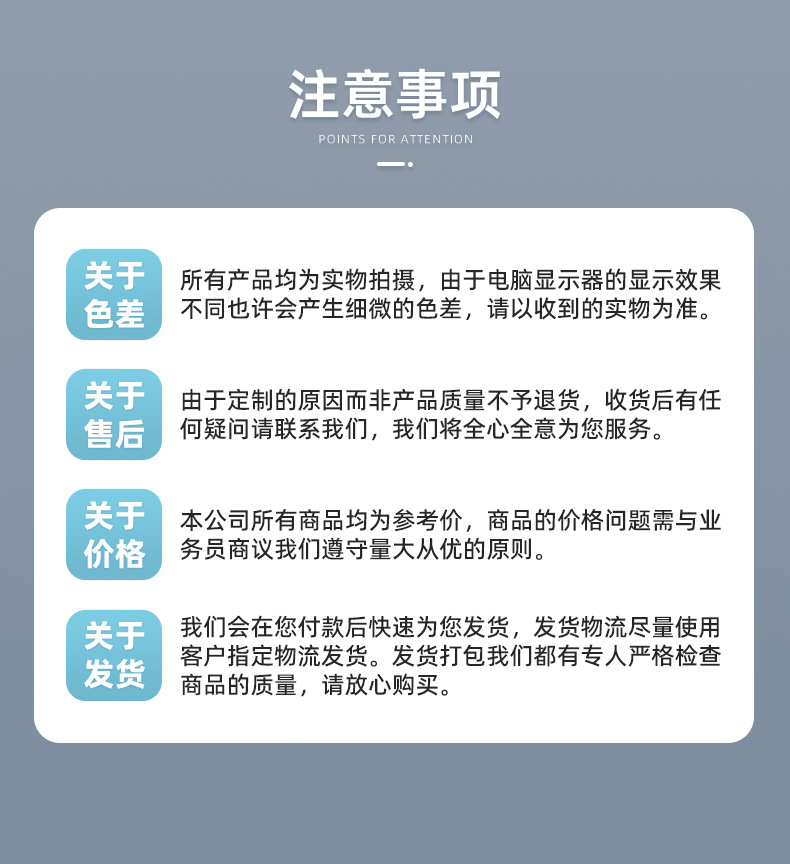 注意事项

POINTS FOR ATTENTION

关于色差

所有产品均为实物拍摄，由于电脑显示器的显示效果不同也许会产生细微的色差，请以收到的实物为准。

关于售后

由于定制的原因而非产品质量不予退货，收货后有任何疑问请联系我们，我们将全心全意为您服务。

关于价格

本公司所有商品均为参考价，商品的价格问题需与业务员商议我们遵守量大从优的原则。

关于发货

我们会在您付款后快速为您发货，发货物流尽量使用客户指定物流发货。发货打包我们都有专人严格检查商品的质量，请放心购买。